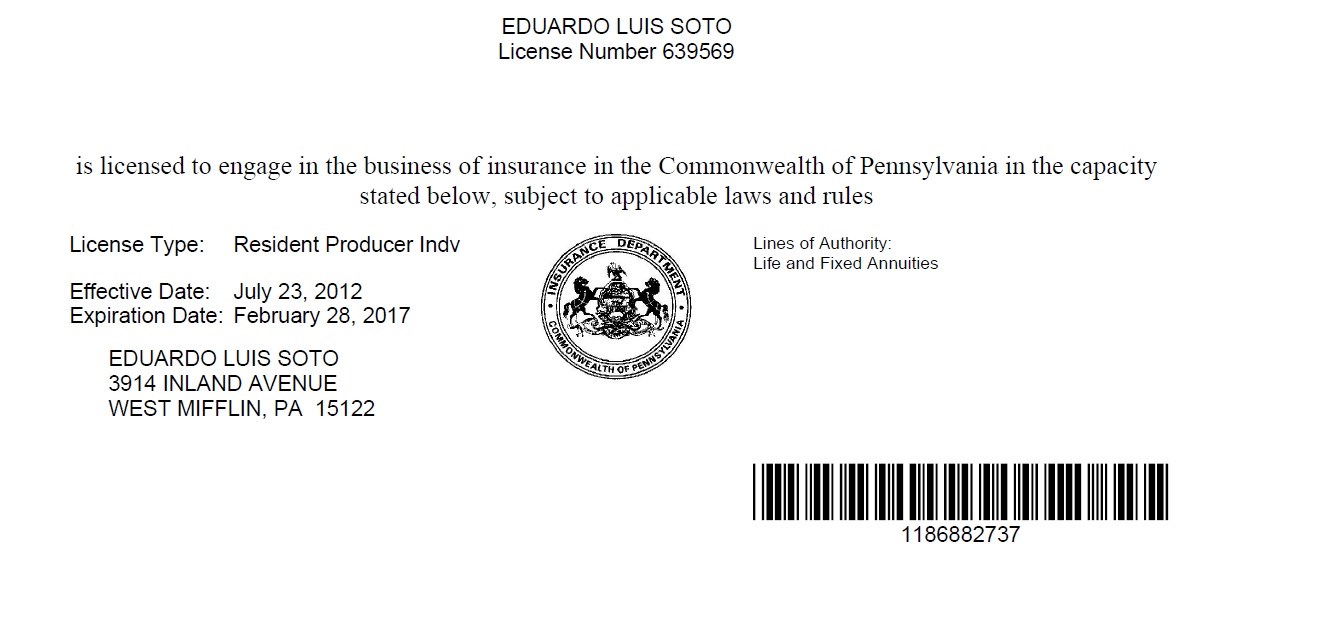 EDUARDO LUIS SOTO
License Number 639569

is licensed to engage in the business of insurance in the Commonwealth of Pennsylvania in the capacity stated below, subject to applicable laws and rules

License Type: Resident Producer Indv

Effective Date: July 23, 2012
Expiration Date: February 28, 2017

EDUARDO LUIS SOTO
3914 INLAND AVENUE
WEST MIFFLIN, PA 15122

INSURANCE DEPARTMENT
COMMONWEALTH OF PENNSYLVANIA

Lines of Authority:
Life and Fixed Annuities

1186882737